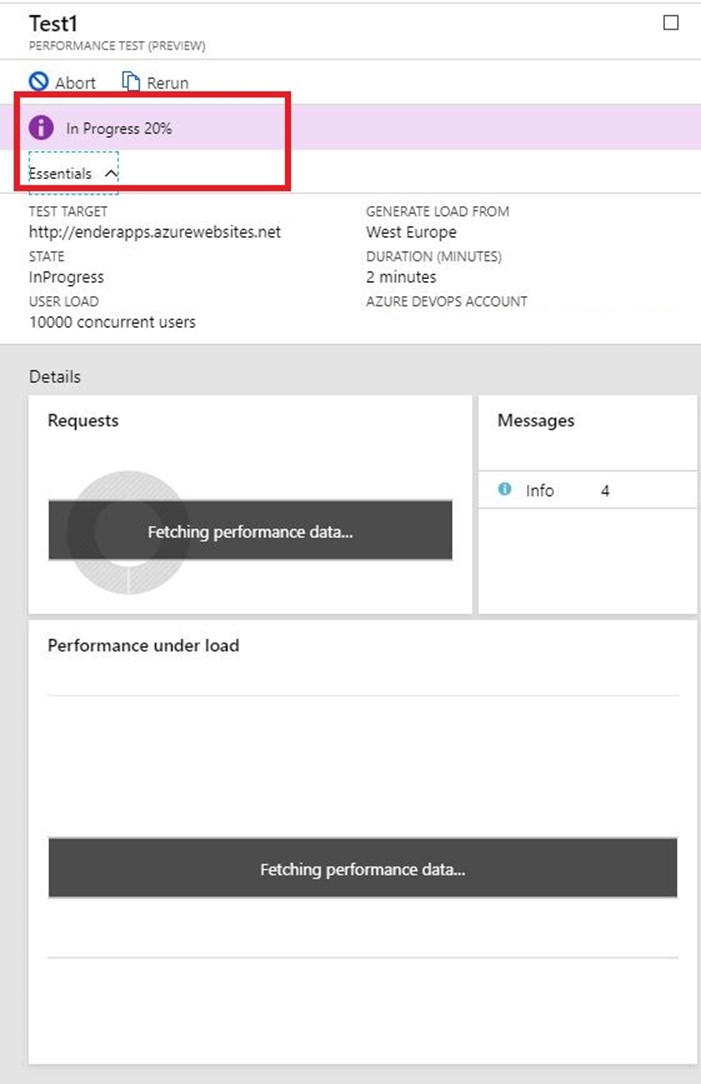 Test1
PERFORMANCE TEST (PREVIEW)

Abort Rerun

In Progress 20%

Essentials

TEST TARGET
http://enderapps.azurewebsites.net
STATE
InProgress
USER LOAD
10000 concurrent users

GENERATE LOAD FROM
West Europe
DURATION (MINUTES)
2 minutes
AZURE DEVOPS ACCOUNT

Details

Requests

Fetching performance data...

Messages

Info 4

Performance under load

Fetching performance data...